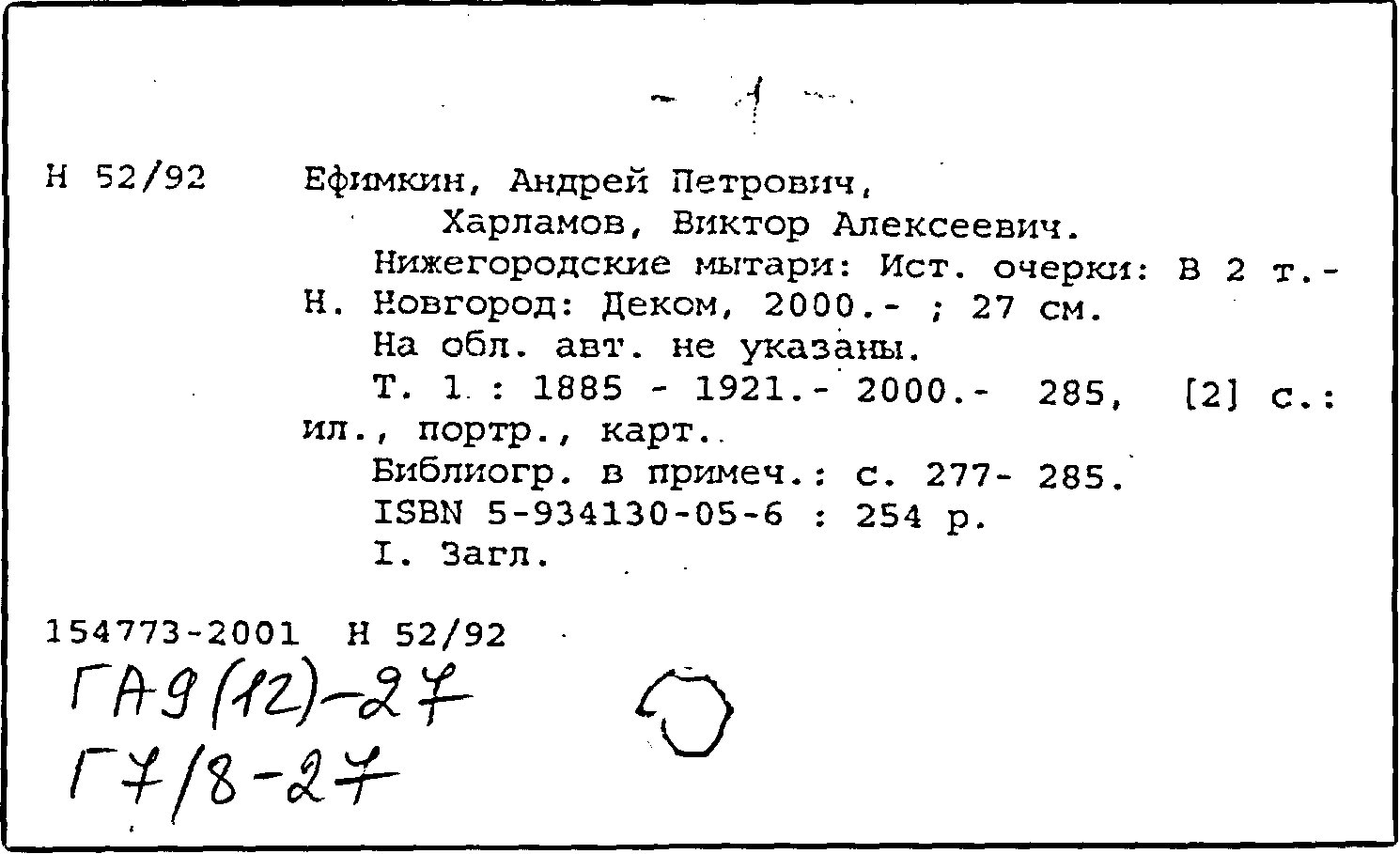 - 1 -

Н 52/92 Ефимкин, Андрей Петрович,
Харламов, Виктор Алексеевич.
Нижегородские мытари: Ист. очерки: В 2 т.- Н. Новгород: Деком, 2000.- ; 27 см.
На обл. авт. не указаны.
Т. 1 : 1885 - 1921.- 2000.- 285, [2] с.: ил., портр., карт.
Библиогр. в примеч.: с. 277- 285.
ISBN 5-934130-05-6 : 254 р.
I. Загл.

154773-2001 Н 52/92
ГА9(12)-27
Г7/8-27